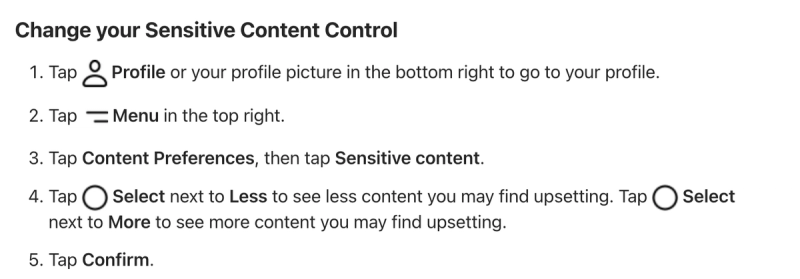 Change your Sensitive Content Control

1. Tap Profile or your profile picture in the bottom right to go to your profile.

2. Tap Menu in the top right.

3. Tap Content Preferences, then tap Sensitive content.

4. Tap Select next to Less to see less content you may find upsetting. Tap Select next to More to see more content you may find upsetting.

5. Tap Confirm.